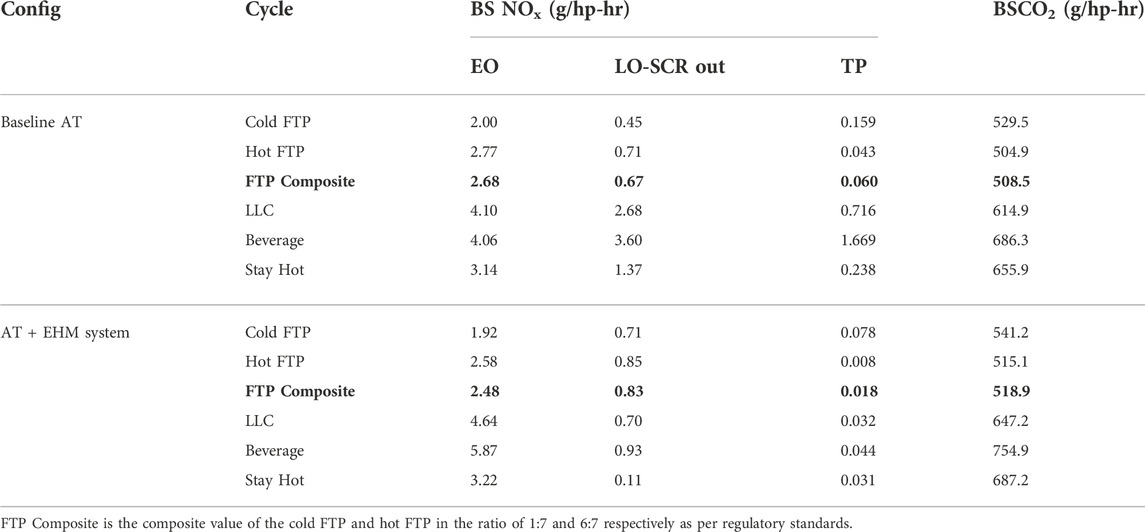 | Config | Cycle | BS $NO_x$ (g/hp-hr) | | | $BSCO_2$ (g/hp-hr) |
|---|---|---|---|---|---|
| | | EO | LO-SCR out | TP | |
| Baseline AT | Cold FTP | 2.00 | 0.45 | 0.159 | 529.5 |
| | Hot FTP | 2.77 | 0.71 | 0.043 | 504.9 |
| | **FTP Composite** | **2.68** | **0.67** | **0.060** | **508.5** |
| | LLC | 4.10 | 2.68 | 0.716 | 614.9 |
| | Beverage | 4.06 | 3.60 | 1.669 | 686.3 |
| | Stay Hot | 3.14 | 1.37 | 0.238 | 655.9 |
| AT + EHM system | Cold FTP | 1.92 | 0.71 | 0.078 | 541.2 |
| | Hot FTP | 2.58 | 0.85 | 0.008 | 515.1 |
| | **FTP Composite** | **2.48** | **0.83** | **0.018** | **518.9** |
| | LLC | 4.64 | 0.70 | 0.032 | 647.2 |
| | Beverage | 5.87 | 0.93 | 0.044 | 754.9 |
| | Stay Hot | 3.22 | 0.11 | 0.031 | 687.2 |

FTP Composite is the composite value of the cold FTP and hot FTP in the ratio of 1:7 and 6:7 respectively as per regulatory standards.